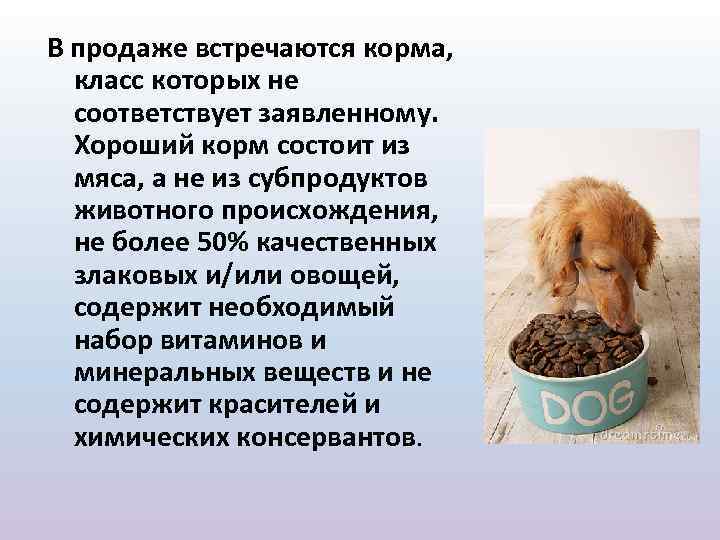 В продаже встречаются корма, класс которых не соответствует заявленному. Хороший корм состоит из мяса, а не из субпродуктов животного происхождения, не более 50% качественных злаковых и/или овощей, содержит необходимый набор витаминов и минеральных веществ и не содержит красителей и химических консервантов.

DOG

dreamstime